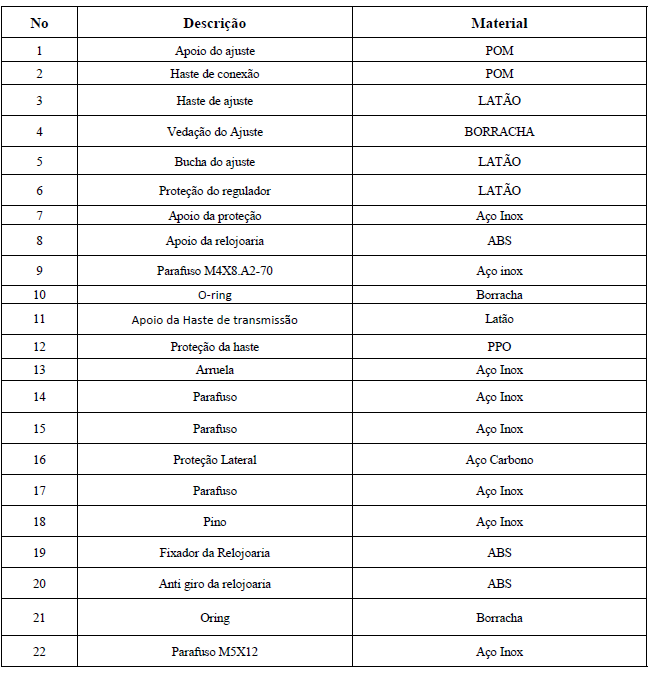 | No | Descrição | Material |
|---|---|---|
| 1 | Apoio do ajuste | POM |
| 2 | Haste de conexão | POM |
| 3 | Haste de ajuste | LATÃO |
| 4 | Vedação do Ajuste | BORRACHA |
| 5 | Bucha do ajuste | LATÃO |
| 6 | Proteção do regulador | LATÃO |
| 7 | Apoio da proteção | Aço Inox |
| 8 | Apoio da relojoaria | ABS |
| 9 | Parafuso M4X8.A2-70 | Aço inox |
| 10 | O-ring | Borracha |
| 11 | Apoio da Haste de transmissão | Latão |
| 12 | Proteção da haste | PPO |
| 13 | Arruela | Aço Inox |
| 14 | Parafuso | Aço Inox |
| 15 | Parafuso | Aço Inox |
| 16 | Proteção Lateral | Aço Carbono |
| 17 | Parafuso | Aço Inox |
| 18 | Pino | Aço Inox |
| 19 | Fixador da Relojoaria | ABS |
| 20 | Anti giro da relojoaria | ABS |
| 21 | Oring | Borracha |
| 22 | Parafuso M5X12 | Aço Inox |